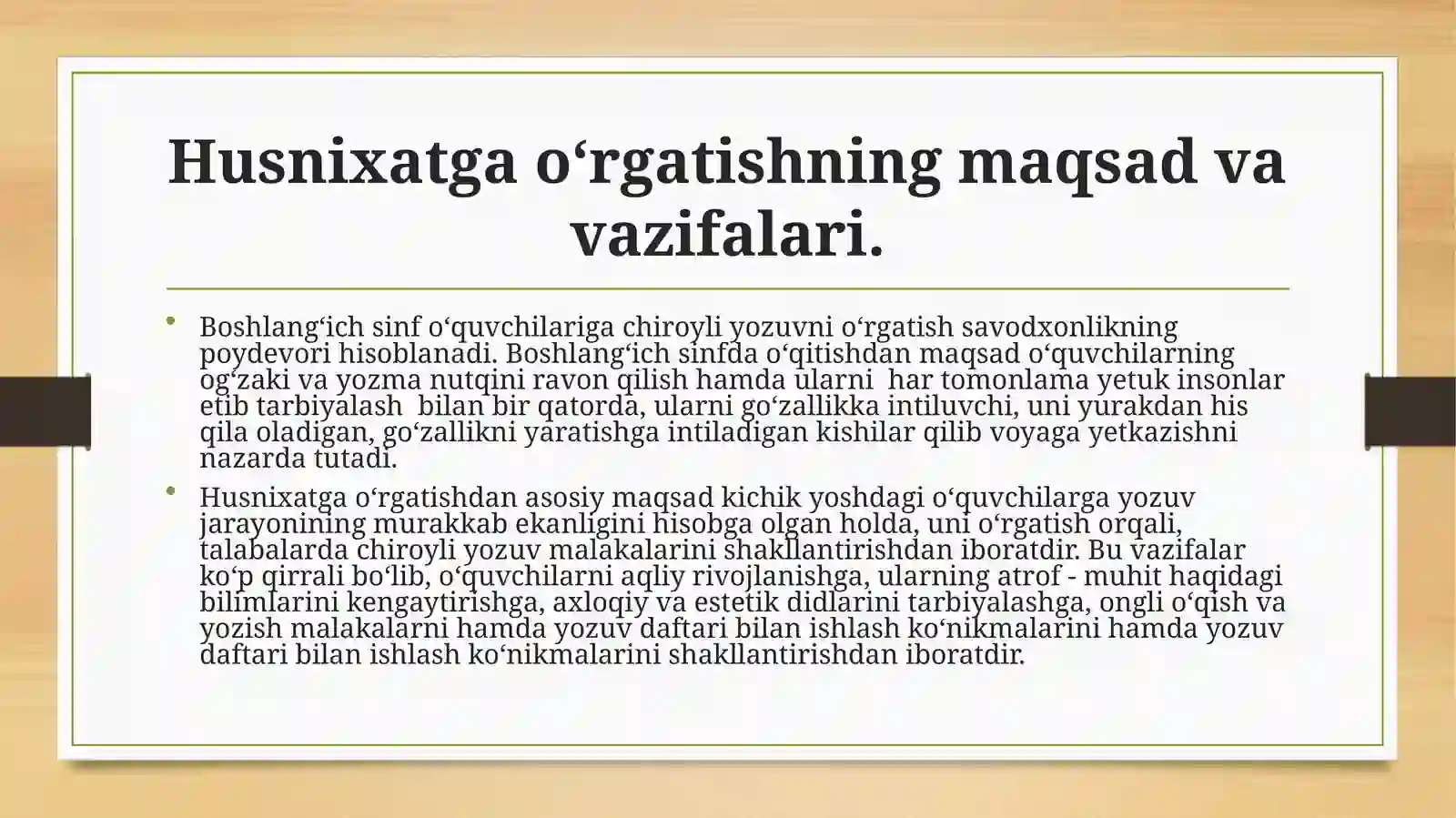 Husnixatga o‘rgatishning maqsad va vazifalari.

• Boshlang‘ich sinf o‘quvchilariga chiroyli yozuvni o‘rgatish savodxonlikning poydevori hisoblanadi. Boshlang‘ich sinfda o‘qitishdan maqsad o‘quvchilarning og‘zaki va yozma nutqini ravon qilish hamda ularni  har tomonlama yetuk insonlar etib tarbiyalash  bilan bir qatorda, ularni go‘zallikka intiluvchi, uni yurakdan his qila oladigan, go‘zallikni yaratishga intiladigan kishilar qilib voyaga yetkazishni nazarda tutadi.

• Husnixatga o‘rgatishdan asosiy maqsad kichik yoshdagi o‘quvchilarga yozuv jarayonining murakkab ekanligini hisobga olgan holda, uni o‘rgatish orqali, talabalarda chiroyli yozuv malakalarini shakllantirishdan iboratdir. Bu vazifalar ko‘p qirrali bo‘lib, o‘quvchilarni aqliy rivojlanishga, ularning atrof - muhit haqidagi bilimlarini kengaytirishga, axloqiy va estetik didlarini tarbiyalashga, ongli o‘qish va yozish malakalarni hamda yozuv daftari bilan ishlash ko‘nikmalarini hamda yozuv daftari bilan ishlash ko‘nikmalarini shakllantirishdan iboratdir.